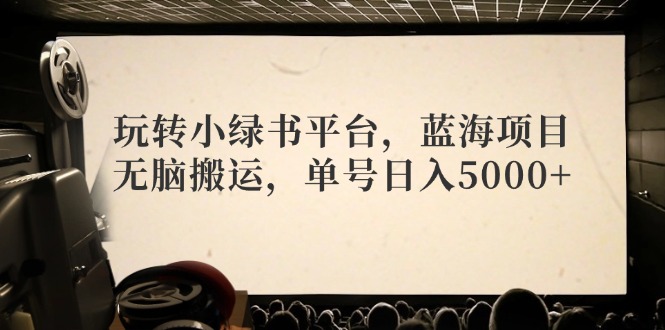 玩转小绿书平台，蓝海项目
无脑搬运，单号日入5000+